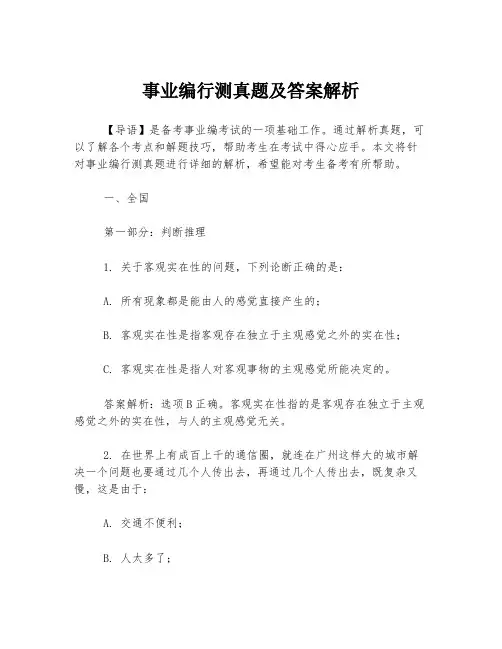 事业编行测真题及答案解析

【导语】是备考事业编考试的一项基础工作。通过解析真题，可以了解各个考点和解题技巧，帮助考生在考试中得心应手。本文将针对事业编行测真题进行详细的解析，希望能对考生备考有所帮助。

一、全国

第一部分：判断推理

1. 关于客观实在性的问题，下列论断正确的是：

A. 所有现象都是能由人的感觉直接产生的；

B. 客观实在性是指客观存在独立于主观感觉之外的实在性；

C. 客观实在性是指人对客观事物的主观感觉所能决定的。

答案解析：选项B正确。客观实在性指的是客观存在独立于主观感觉之外的实在性，与人的主观感觉无关。

2. 在世界上有成百上千的通信圈，就连在广州这样大的城市解决一个问题也要通过几个人传出去，再通过几个人传出去，既复杂又慢，这是由于：

A. 交通不便利；

B. 人太多了；